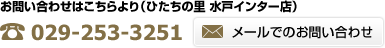 お問い合わせはこちらより（ひたちの里 水戸インター店）

☎ 029-253-3251

メールでのお問い合わせ